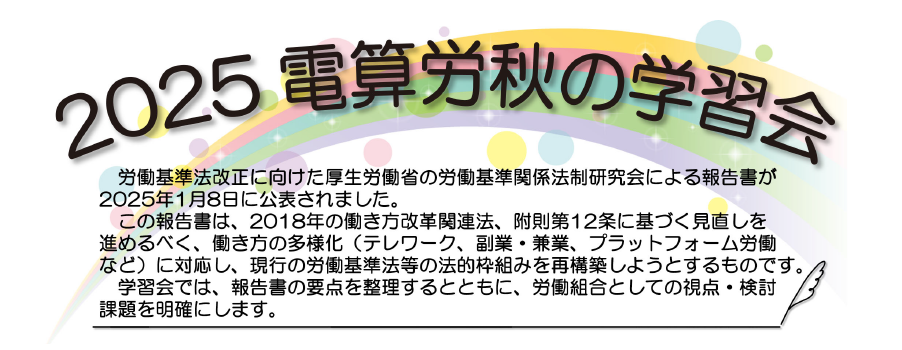 2025 電算労秋の学習会

労働基準法改正に向けた厚生労働省の労働基準関係法制研究会による報告書が2025年1月8日に公表されました。

この報告書は、2018年の働き方改革関連法、附則第12条に基づく見直しを進めるべく、働き方の多様化（テレワーク、副業・兼業、プラットフォーム労働など）に対応し、現行の労働基準法等の法的枠組みを再構築しようとするものです。

学習会では、報告書の要点を整理するとともに、労働組合としての視点・検討課題を明確にします。